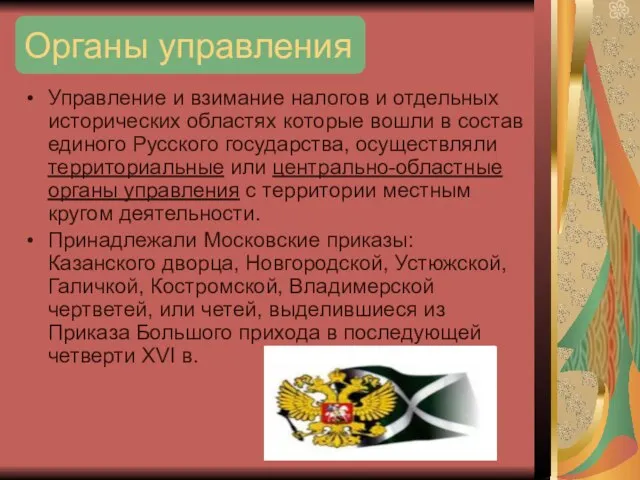 Органы управления

• Управление и взимание налогов и отдельных исторических областях которые вошли в состав единого Русского государства, осуществляли территориальные или центрально-областные органы управления с территории местным кругом деятельности.

• Принадлежали Московские приказы: Казанского дворца, Новгородской, Устюжской, Галичкой, Костромской, Владимерской чертветей, или четей, выделившиеся из Приказа Большого прихода в последующей четверти XVI в.